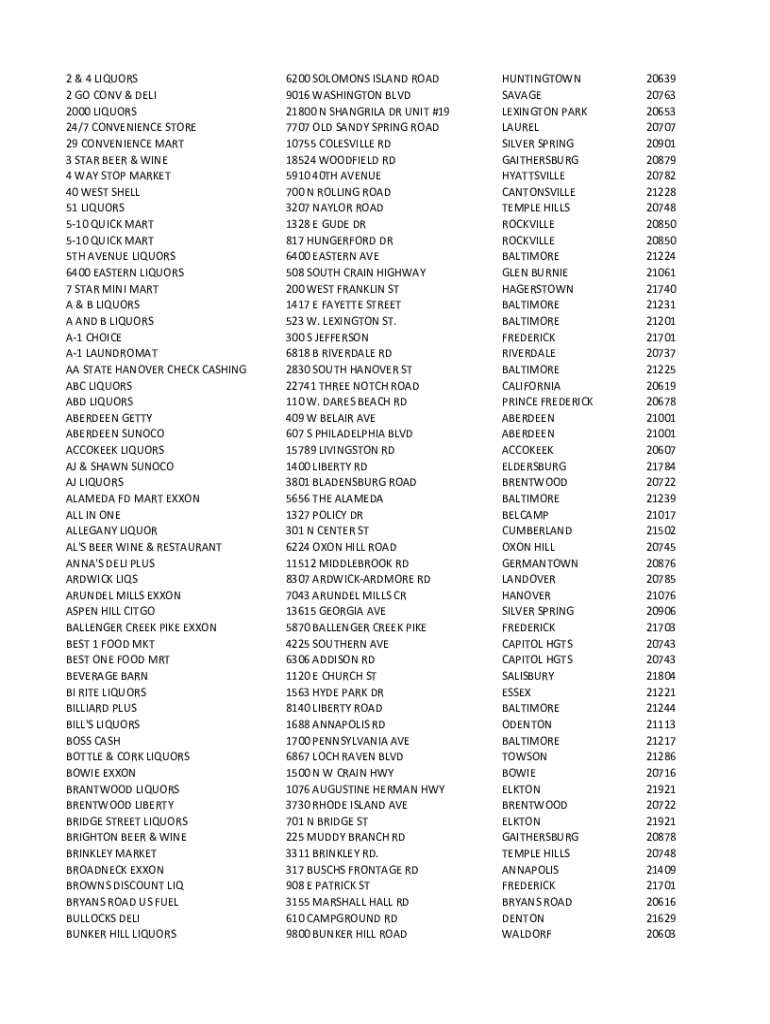 | | | | |
|---|---|---|---|
| 2 & 4 LIQUORS | 6200 SOLOMONS ISLAND ROAD | HUNTINGTOWN | 20639 |
| 2 GO CONV & DELI | 9016 WASHINGTON BLVD | SAVAGE | 20763 |
| 2000 LIQUORS | 21800 N SHANGRILA DR UNIT #19 | LEXINGTON PARK | 20653 |
| 24/7 CONVENIENCE STORE | 7707 OLD SANDY SPRING ROAD | LAUREL | 20707 |
| 29 CONVENIENCE MART | 10755 COLESVILLE RD | SILVER SPRING | 20901 |
| 3 STAR BEER & WINE | 18524 WOODFIELD RD | GAITHERSBURG | 20879 |
| 4 WAY STOP MARKET | 5910 40TH AVENUE | HYATTSVILLE | 20782 |
| 40 WEST SHELL | 700 N ROLLING ROAD | CANTONSVILLE | 21228 |
| 51 LIQUORS | 3207 NAYLOR ROAD | TEMPLE HILLS | 20748 |
| 5-10 QUICK MART | 1328 E GUDE DR | ROCKVILLE | 20850 |
| 5-10 QUICK MART | 817 HUNGERFORD DR | ROCKVILLE | 20850 |
| 5TH AVENUE LIQUORS | 6400 EASTERN AVE | BALTIMORE | 21224 |
| 6400 EASTERN LIQUORS | 508 SOUTH CRAIN HIGHWAY | GLEN BURNIE | 21061 |
| 7 STAR MINI MART | 200 WEST FRANKLIN ST | HAGERSTOWN | 21740 |
| A & B LIQUORS | 1417 E FAYETTE STREET | BALTIMORE | 21231 |
| A AND B LIQUORS | 523 W. LEXINGTON ST. | BALTIMORE | 21201 |
| A-1 CHOICE | 300 S JEFFERSON | FREDERICK | 21701 |
| A-1 LAUNDROMAT | 6818 B RIVERDALE RD | RIVERDALE | 20737 |
| AA STATE HANOVER CHECK CASHING | 2830 SOUTH HANOVER ST | BALTIMORE | 21225 |
| ABC LIQUORS | 22741 THREE NOTCH ROAD | CALIFORNIA | 20619 |
| ABD LIQUORS | 110 W. DARES BEACH RD | PRINCE FREDERICK | 20678 |
| ABERDEEN GETTY | 409 W BELAIR AVE | ABERDEEN | 21001 |
| ABERDEEN SUNOCO | 607 S PHILADELPHIA BLVD | ABERDEEN | 21001 |
| ACCOKEEK LIQUORS | 15789 LIVINGSTON RD | ACCOKEEK | 20607 |
| AJ & SHAWN SUNOCO | 1400 LIBERTY RD | ELDERSBURG | 21784 |
| AJ LIQUORS | 3801 BLADENSBURG ROAD | BRENTWOOD | 20722 |
| ALAMEDA FD MART EXXON | 5656 THE ALAMEDA | BALTIMORE | 21239 |
| ALL IN ONE | 1327 POLICY DR | BELCAMP | 21017 |
| ALLEGANY LIQUOR | 301 N CENTER ST | CUMBERLAND | 21502 |
| AL'S BEER WINE & RESTAURANT | 6224 OXON HILL ROAD | OXON HILL | 20745 |
| ANNA'S DELI PLUS | 11512 MIDDLEBROOK RD | GERMANTOWN | 20876 |
| ARDWICK LIQS | 8307 ARDWICK-ARDMORE RD | LANDOVER | 20785 |
| ARUNDEL MILLS EXXON | 7043 ARUNDEL MILLS CR | HANOVER | 21076 |
| ASPEN HILL CITGO | 13615 GEORGIA AVE | SILVER SPRING | 20906 |
| BALLENGER CREEK PIKE EXXON | 5870 BALLENGER CREEK PIKE | FREDERICK | 21703 |
| BEST 1 FOOD MKT | 4225 SOUTHERN AVE | CAPITOL HGTS | 20743 |
| BEST ONE FOOD MRT | 6306 ADDISON RD | CAPITOL HGTS | 20743 |
| BEVERAGE BARN | 1120 E CHURCH ST | SALISBURY | 21804 |
| BI RITE LIQUORS | 1563 HYDE PARK DR | ESSEX | 21221 |
| BILLIARD PLUS | 8140 LIBERTY ROAD | BALTIMORE | 21244 |
| BILL'S LIQUORS | 1688 ANNAPOLIS RD | ODENTON | 21113 |
| BOSS CASH | 1700 PENNSYLVANIA AVE | BALTIMORE | 21217 |
| BOTTLE & CORK LIQUORS | 6867 LOCH RAVEN BLVD | TOWSON | 21286 |
| BOWIE EXXON | 1500 N W CRAIN HWY | BOWIE | 20716 |
| BRANTWOOD LIQUORS | 1076 AUGUSTINE HERMAN HWY | ELKTON | 21921 |
| BRENTWOOD LIBERTY | 3730 RHODE ISLAND AVE | BRENTWOOD | 20722 |
| BRIDGE STREET LIQUORS | 701 N BRIDGE ST | ELKTON | 21921 |
| BRIGHTON BEER & WINE | 225 MUDDY BRANCH RD | GAITHERSBURG | 20878 |
| BRINKLEY MARKET | 3311 BRINKLEY RD. | TEMPLE HILLS | 20748 |
| BROADNECK EXXON | 317 BUSCHS FRONTAGE RD | ANNAPOLIS | 21409 |
| BROWNS DISCOUNT LIQ | 908 E PATRICK ST | FREDERICK | 21701 |
| BRYANS ROAD US FUEL | 3155 MARSHALL HALL RD | BRYANS ROAD | 20616 |
| BULLOCKS DELI | 610 CAMPGROUND RD | DENTON | 21629 |
| BUNKER HILL LIQUORS | 9800 BUNKER HILL ROAD | WALDORF | 20603 |